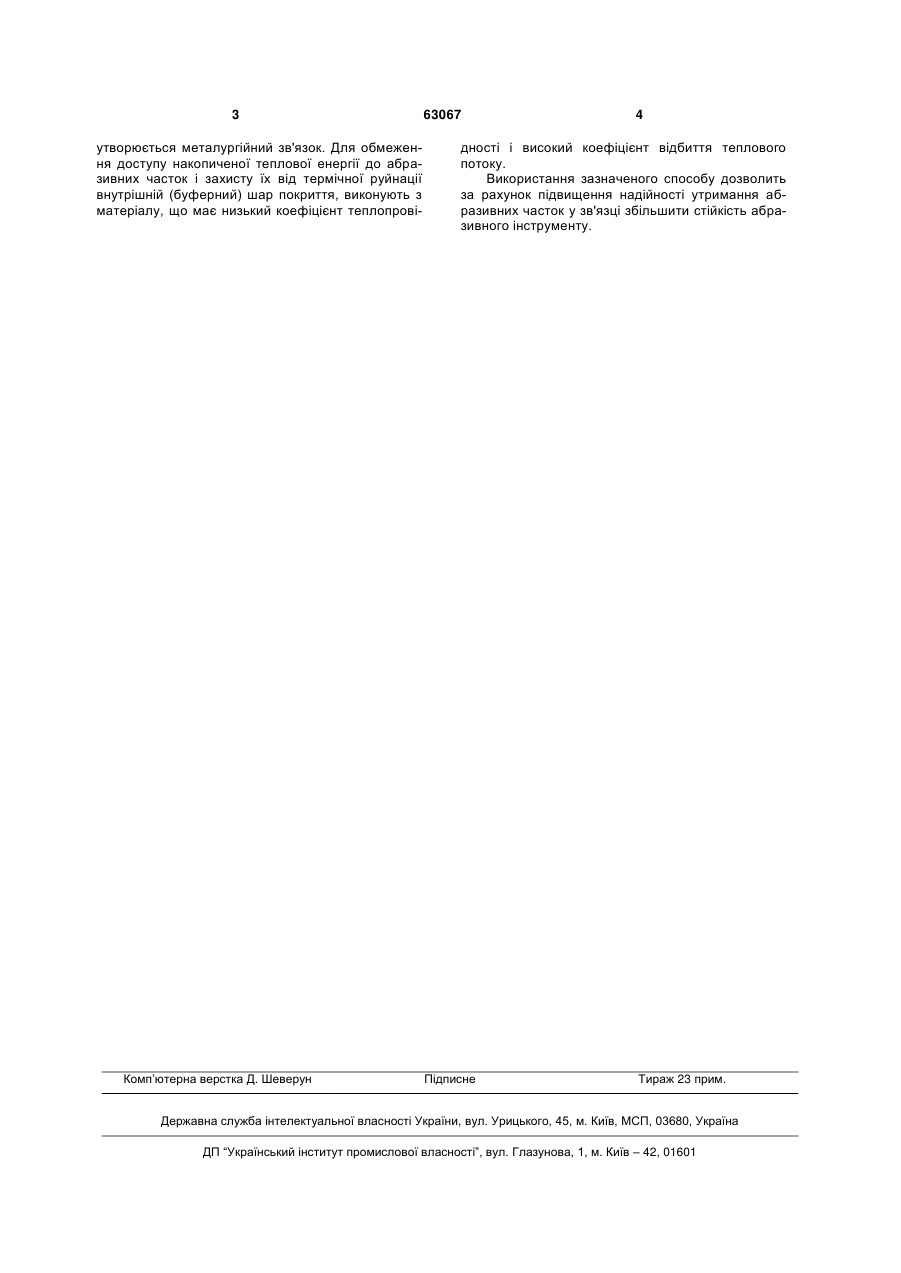 3

63067

4

утворюється металургійний зв'язок. Для обмеження доступу накопиченої теплової енергії до абразивних часток і захисту їх від термічної руйнації внутрішній (буферний) шар покриття, виконують з матеріалу, що має низький коефіцієнт теплопровідності і високий коефіцієнт відбиття теплового потоку.

Використання зазначеного способу дозволить за рахунок підвищення надійності утримання абразивних часток у зв'язці збільшити стійкість абразивного інструменту.

Комп'ютерна верстка Д. Шеверун

Підписне

Тираж 23 прим.

Державна служба інтелектуальної власності України, вул. Урицького, 45, м. Київ, МСП, 03680, Україна

ДП "Український інститут промислової власності", вул. Глазунова, 1, м. Київ – 42, 01601